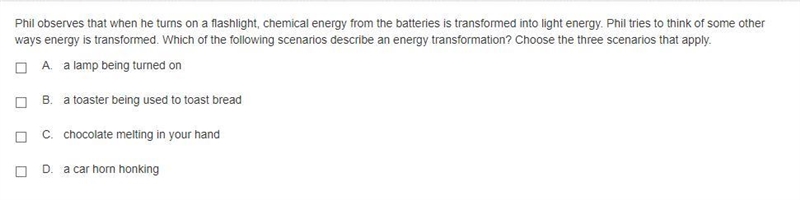 Phil observes that when he turns on a flashlight, chemical energy from the batteries is transformed into light energy. Phil tries to think of some other ways energy is transformed. Which of the following scenarios describe an energy transformation? Choose the three scenarios that apply.

A. a lamp being turned on

B. a toaster being used to toast bread

C. chocolate melting in your hand

D. a car horn honking